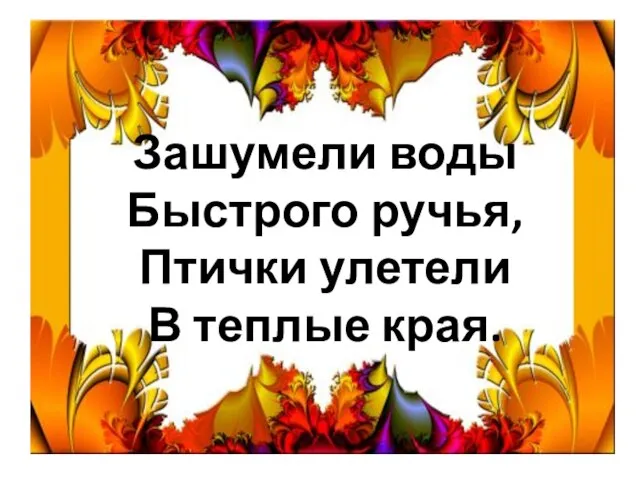 Зашумели воды
Быстрого ручья,
Птички улетели
В теплые края.